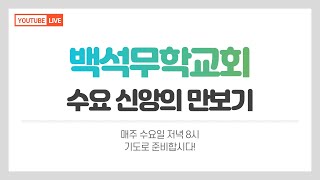 YOUTUBE LIVE

백석무학교회

수요 신앙의 만보기

매주 수요일 저녁 8시
기도로 준비합시다!